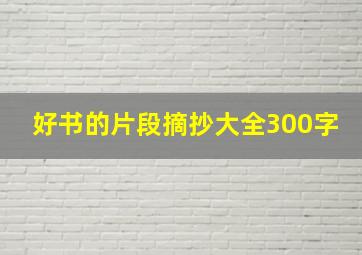 好书的片段摘抄大全300字